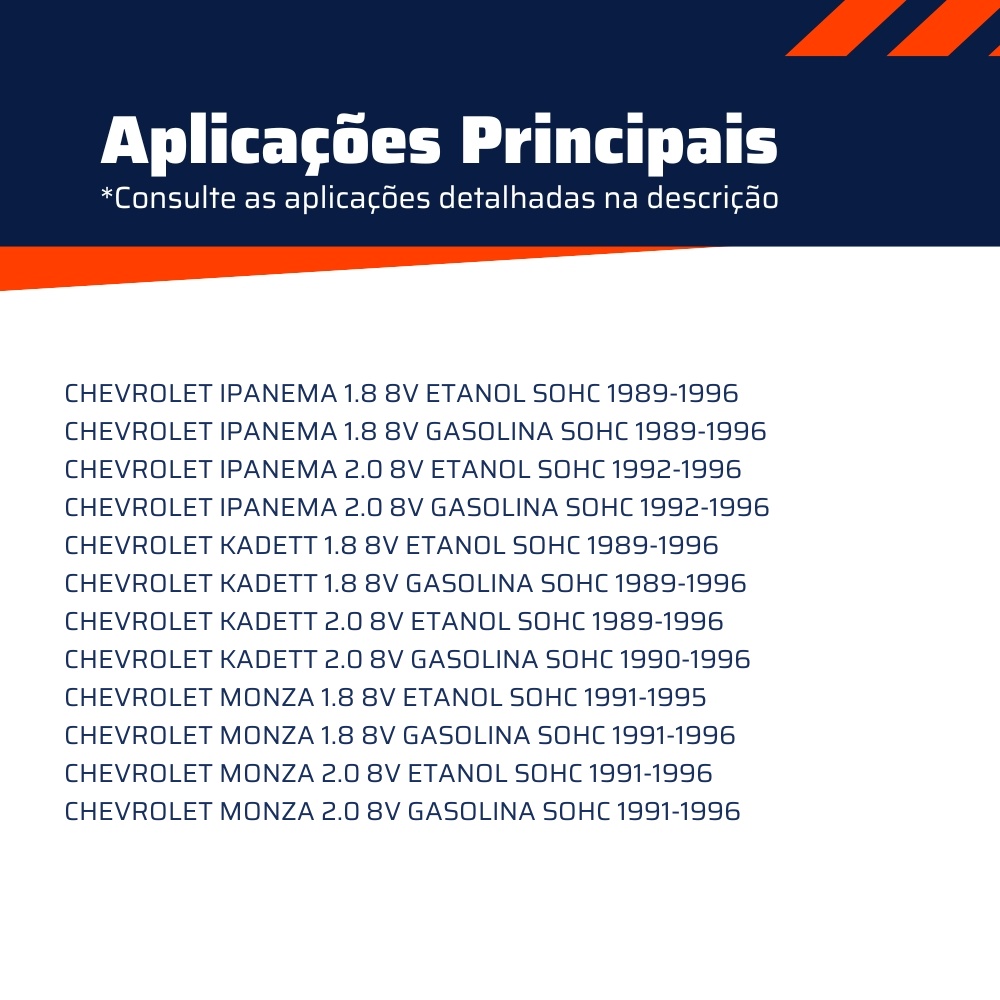 Aplicações Principais
*Consulte as aplicações detalhadas na descrição

CHEVROLET IPANEMA 1.8 8V ETANOL SOHC 1989-1996
CHEVROLET IPANEMA 1.8 8V GASOLINA SOHC 1989-1996
CHEVROLET IPANEMA 2.0 8V ETANOL SOHC 1992-1996
CHEVROLET IPANEMA 2.0 8V GASOLINA SOHC 1992-1996
CHEVROLET KADETT 1.8 8V ETANOL SOHC 1989-1996
CHEVROLET KADETT 1.8 8V GASOLINA SOHC 1989-1996
CHEVROLET KADETT 2.0 8V ETANOL SOHC 1989-1996
CHEVROLET KADETT 2.0 8V GASOLINA SOHC 1990-1996
CHEVROLET MONZA 1.8 8V ETANOL SOHC 1991-1995
CHEVROLET MONZA 1.8 8V GASOLINA SOHC 1991-1996
CHEVROLET MONZA 2.0 8V ETANOL SOHC 1991-1996
CHEVROLET MONZA 2.0 8V GASOLINA SOHC 1991-1996